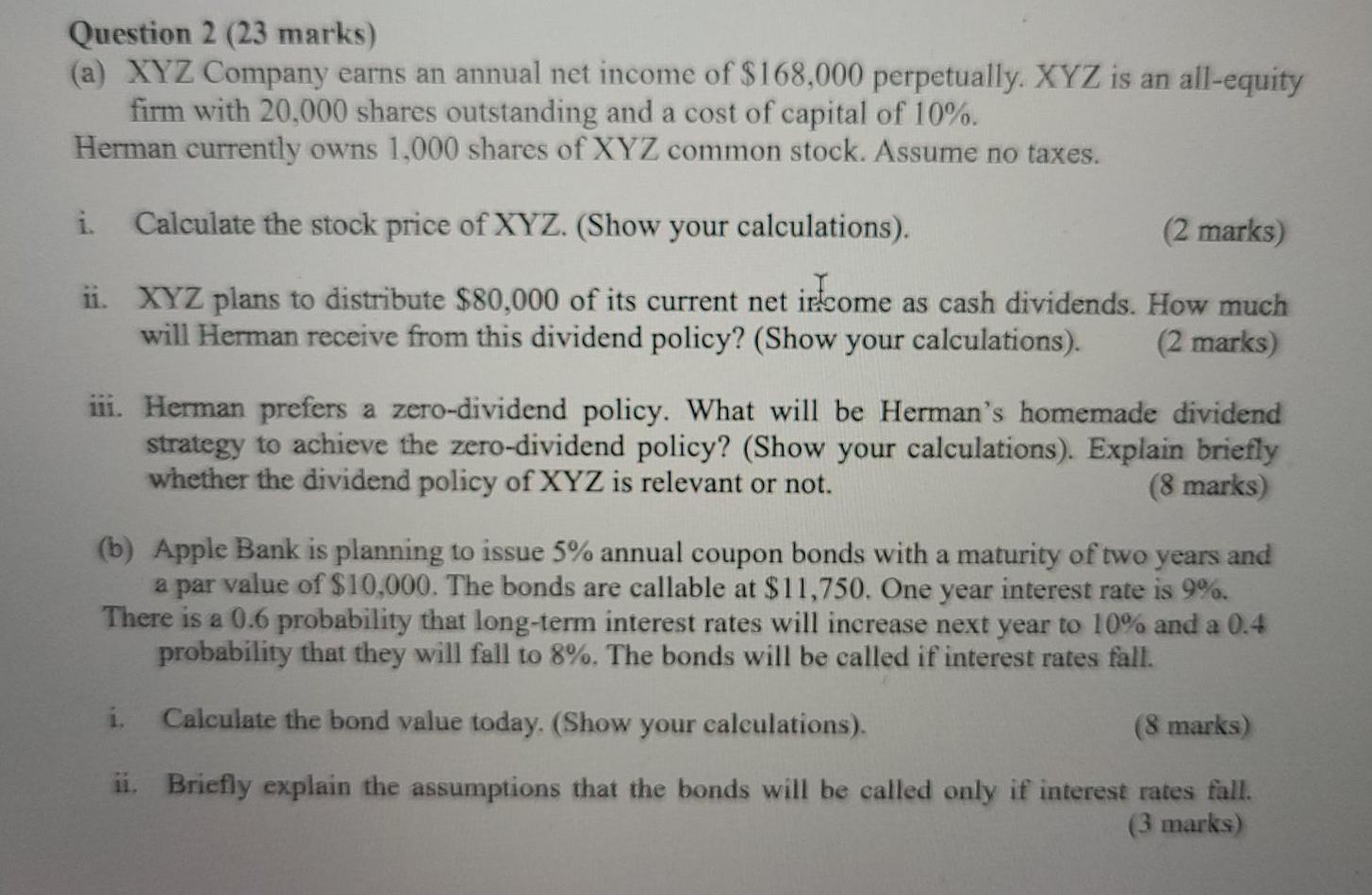 Question 2 (23 marks)

(a) XYZ Company earns an annual net income of $168,000 perpetually. XYZ is an all-equity firm with 20,000 shares outstanding and a cost of capital of 10%.

Herman currently owns 1,000 shares of XYZ common stock. Assume no taxes.

i. Calculate the stock price of XYZ. (Show your calculations). (2 marks)

ii. XYZ plans to distribute $80,000 of its current net income as cash dividends. How much will Herman receive from this dividend policy? (Show your calculations). (2 marks)

iii. Herman prefers a zero-dividend policy. What will be Herman's homemade dividend strategy to achieve the zero-dividend policy? (Show your calculations). Explain briefly whether the dividend policy of XYZ is relevant or not. (8 marks)

(b) Apple Bank is planning to issue 5% annual coupon bonds with a maturity of two years and a par value of $10,000. The bonds are callable at $11,750. One year interest rate is 9%. There is a 0.6 probability that long-term interest rates will increase next year to 10% and a 0.4 probability that they will fall to 8%. The bonds will be called if interest rates fall.

i. Calculate the bond value today. (Show your calculations). (8 marks)

ii. Briefly explain the assumptions that the bonds will be called only if interest rates fall. (3 marks)